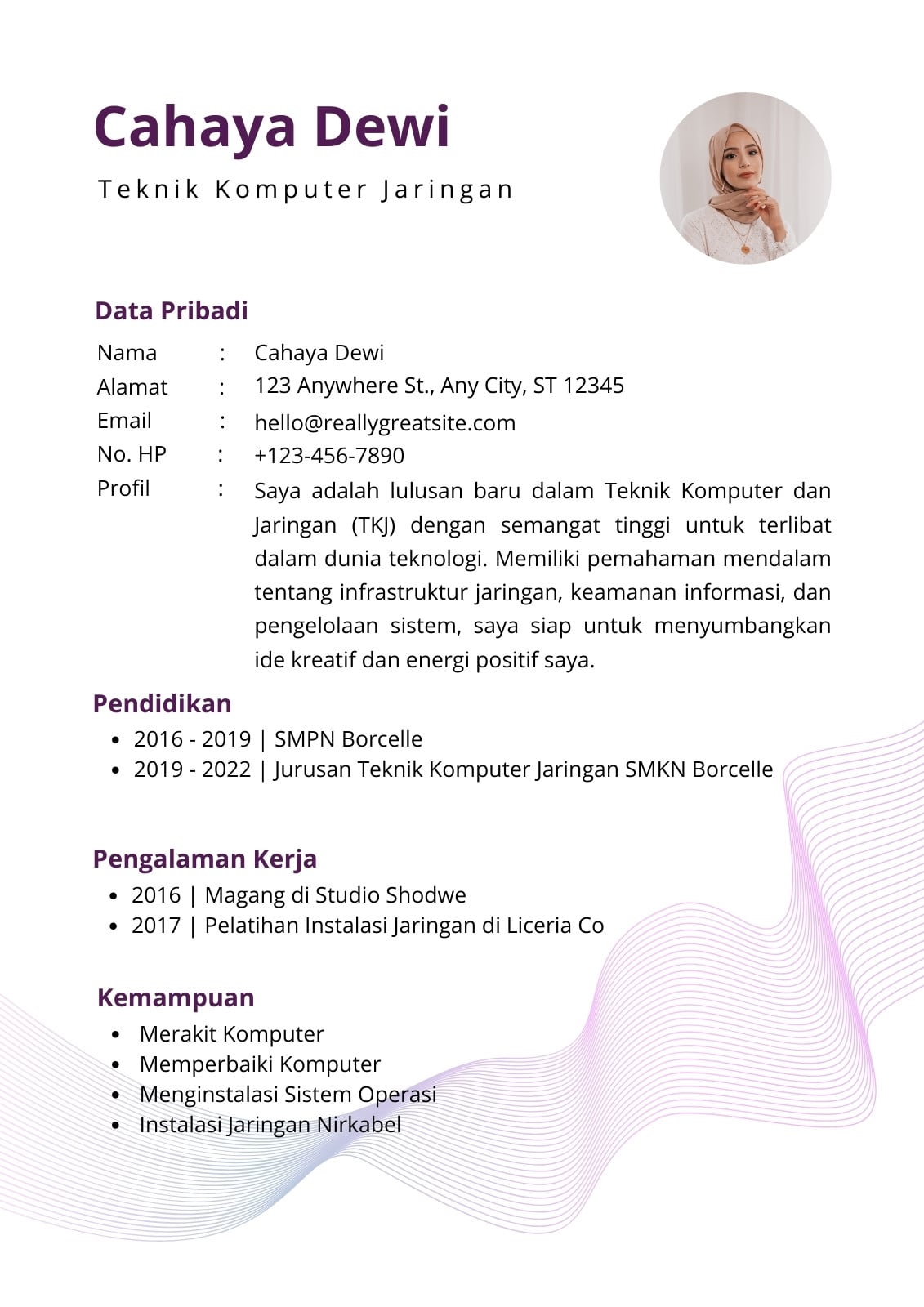 Cahaya Dewi

Teknik Komputer Jaringan

Data Pribadi

Nama : Cahaya Dewi
Alamat : 123 Anywhere St., Any City, ST 12345
Email : hello@reallygreatsite.com
No. HP : +123-456-7890
Profil : Saya adalah lulusan baru dalam Teknik Komputer dan Jaringan (TKJ) dengan semangat tinggi untuk terlibat dalam dunia teknologi. Memiliki pemahaman mendalam tentang infrastruktur jaringan, keamanan informasi, dan pengelolaan sistem, saya siap untuk menyumbangkan ide kreatif dan energi positif saya.

Pendidikan

- 2016 - 2019 | SMPN Borcelle
- 2019 - 2022 | Jurusan Teknik Komputer Jaringan SMKN Borcelle

Pengalaman Kerja

- 2016 | Magang di Studio Shodwe
- 2017 | Pelatihan Instalasi Jaringan di Liceria Co

Kemampuan

- Merakit Komputer
- Memperbaiki Komputer
- Menginstalasi Sistem Operasi
- Instalasi Jaringan Nirkabel